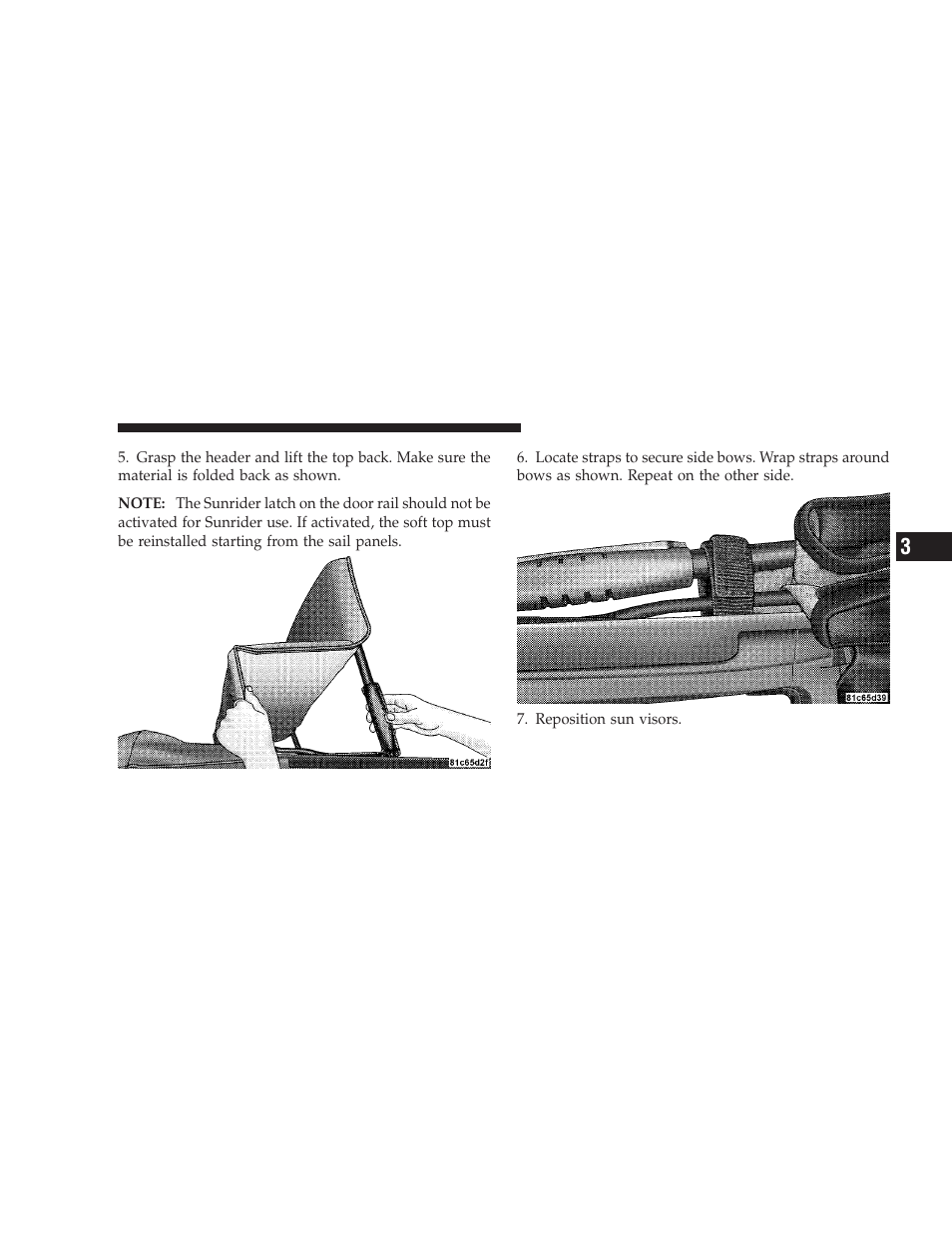 5. Grasp the header and lift the top back. Make sure the material is folded back as shown.

NOTE: The Sunrider latch on the door rail should not be activated for Sunrider use. If activated, the soft top must be reinstalled starting from the sail panels.

81c65d2f

6. Locate straps to secure side bows. Wrap straps around bows as shown. Repeat on the other side.

81c65d39

7. Reposition sun visors.

3